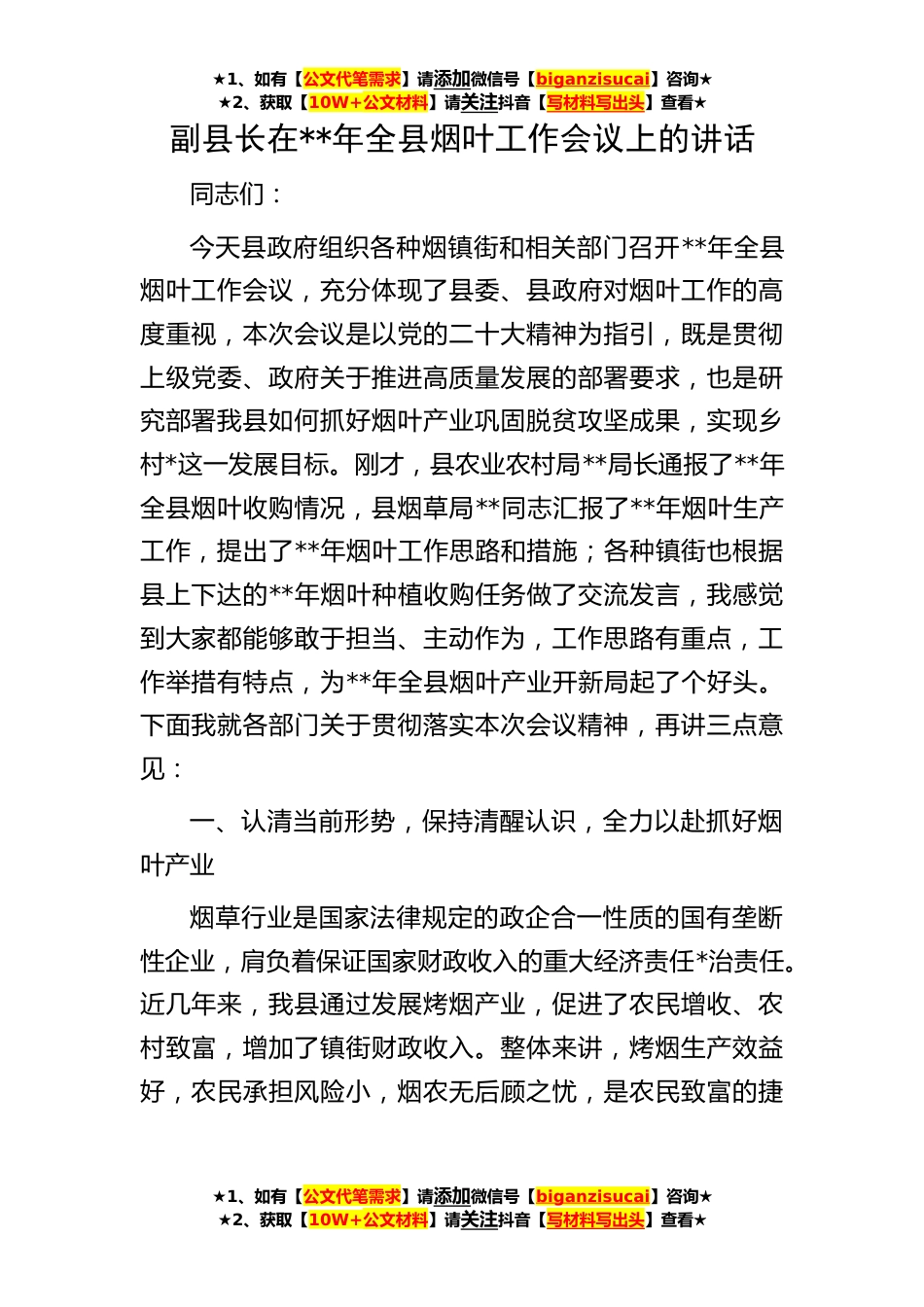 ★1、如有【公文代笔需求】请添加微信号【biganzisucai】咨询★
★2、获取【10W+公文材料】请关注抖音【写材料写出头】查看★

副县长在**年全县烟叶工作会议上的讲话

同志们：

今天县政府组织各种烟镇街和相关部门召开**年全县烟叶工作会议，充分体现了县委、县政府对烟叶工作的高度重视，本次会议是以党的二十大精神为指引，既是贯彻上级党委、政府关于推进高质量发展的部署要求，也是研究部署我县如何抓好烟叶产业巩固脱贫攻坚成果，实现乡村*这一发展目标。刚才，县农业农村局**局长通报了**年全县烟叶收购情况，县烟草局**同志汇报了**年烟叶生产工作，提出了**年烟叶工作思路和措施；各种镇街也根据县上下达的**年烟叶种植收购任务做了交流发言，我感觉到大家都能够敢于担当、主动作为，工作思路有重点，工作举措有特点，为**年全县烟叶产业开新局起了个好头。下面我就各部门关于贯彻落实本次会议精神，再讲三点意见：

一、认清当前形势，保持清醒认识，全力以赴抓好烟叶产业

烟草行业是国家法律规定的政企合一性质的国有垄断性企业，肩负着保证国家财政收入的重大经济责任*治责任。近几年来，我县通过发展烤烟产业，促进了农民增收、农村致富，增加了镇街财政收入。整体来讲，烤烟生产效益好，农民承担风险小，烟农无后顾之忧，是农民致富的捷

★1、如有【公文代笔需求】请添加微信号【biganzisucai】咨询★
★2、获取【10W+公文材料】请关注抖音【写材料写出头】查看★